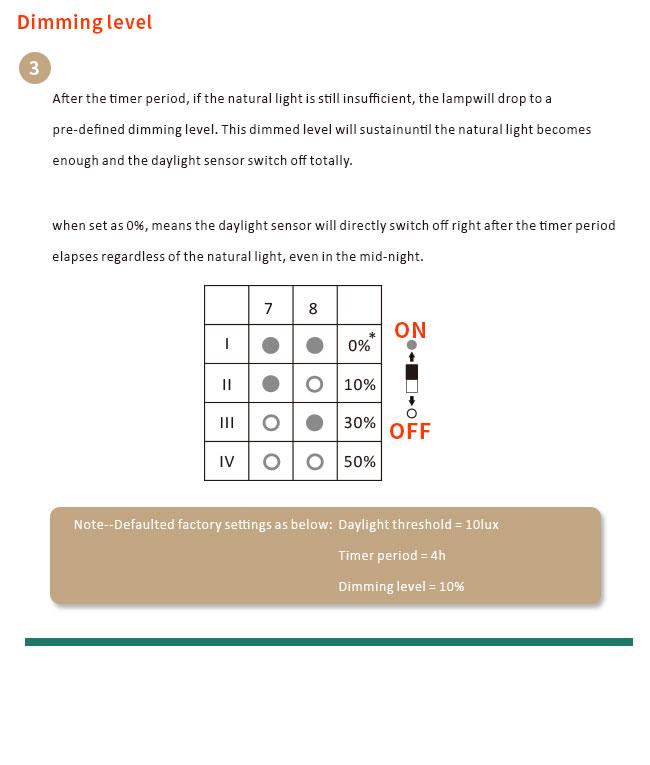 Dimming level

3

After the timer period, if the natural light is still insufficient, the lampwill drop to a pre-defined dimming level. This dimmed level will sustainuntil the natural light becomes enough and the daylight sensor switch off totally.

when set as 0%, means the daylight sensor will directly switch off right after the timer period elapses regardless of the natural light, even in the mid-night.

| | 7 | 8 | |
|---|---|---|---|
| I | ● | ● | 0%* |
| II | ● | ○ | 10% |
| III | ○ | ● | 30% |
| IV | ○ | ○ | 50% |

ON

OFF

Note--Defaulted factory settings as below: Daylight threshold = 10lux

Timer period = 4h

Dimming level = 10%